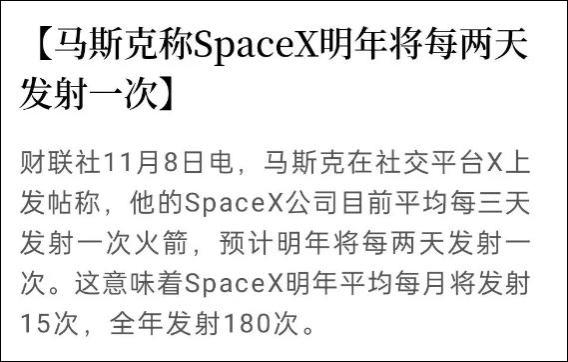 【马斯克称SpaceX明年将每两天发射一次】

财联社11月8日电，马斯克在社交平台X上发帖称，他的SpaceX公司目前平均每三天发射一次火箭，预计明年将每两天发射一次。这意味着SpaceX明年平均每月将发射15次，全年发射180次。